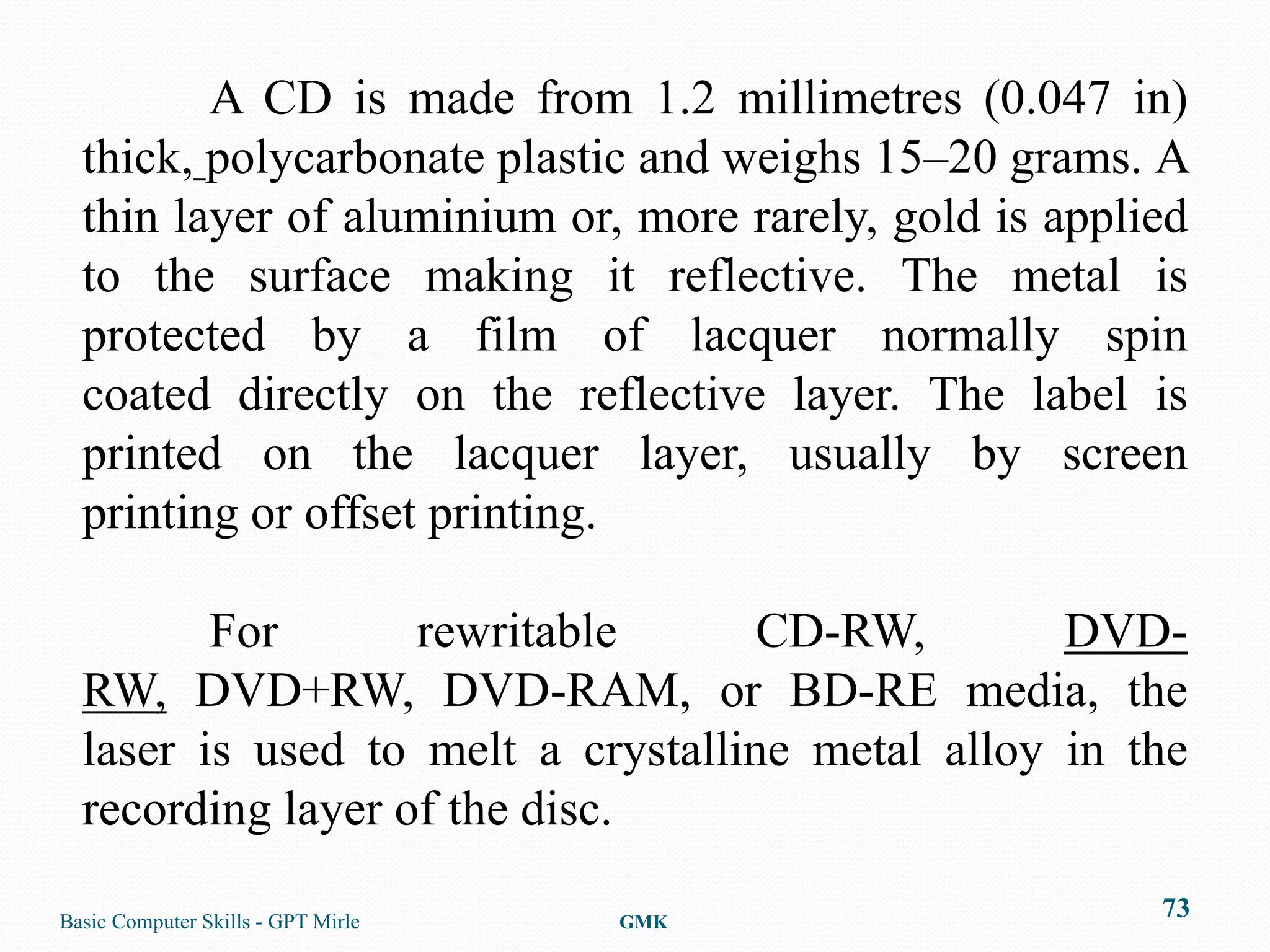 A CD is made from 1.2 millimetres (0.047 in) thick, polycarbonate plastic and weighs 15–20 grams. A thin layer of aluminium or, more rarely, gold is applied to the surface making it reflective. The metal is protected by a film of lacquer normally spin coated directly on the reflective layer. The label is printed on the lacquer layer, usually by screen printing or offset printing.

For rewritable CD-RW, DVD-RW, DVD+RW, DVD-RAM, or BD-RE media, the laser is used to melt a crystalline metal alloy in the recording layer of the disc.

Basic Computer Skills - GPT Mirle
GMK
73